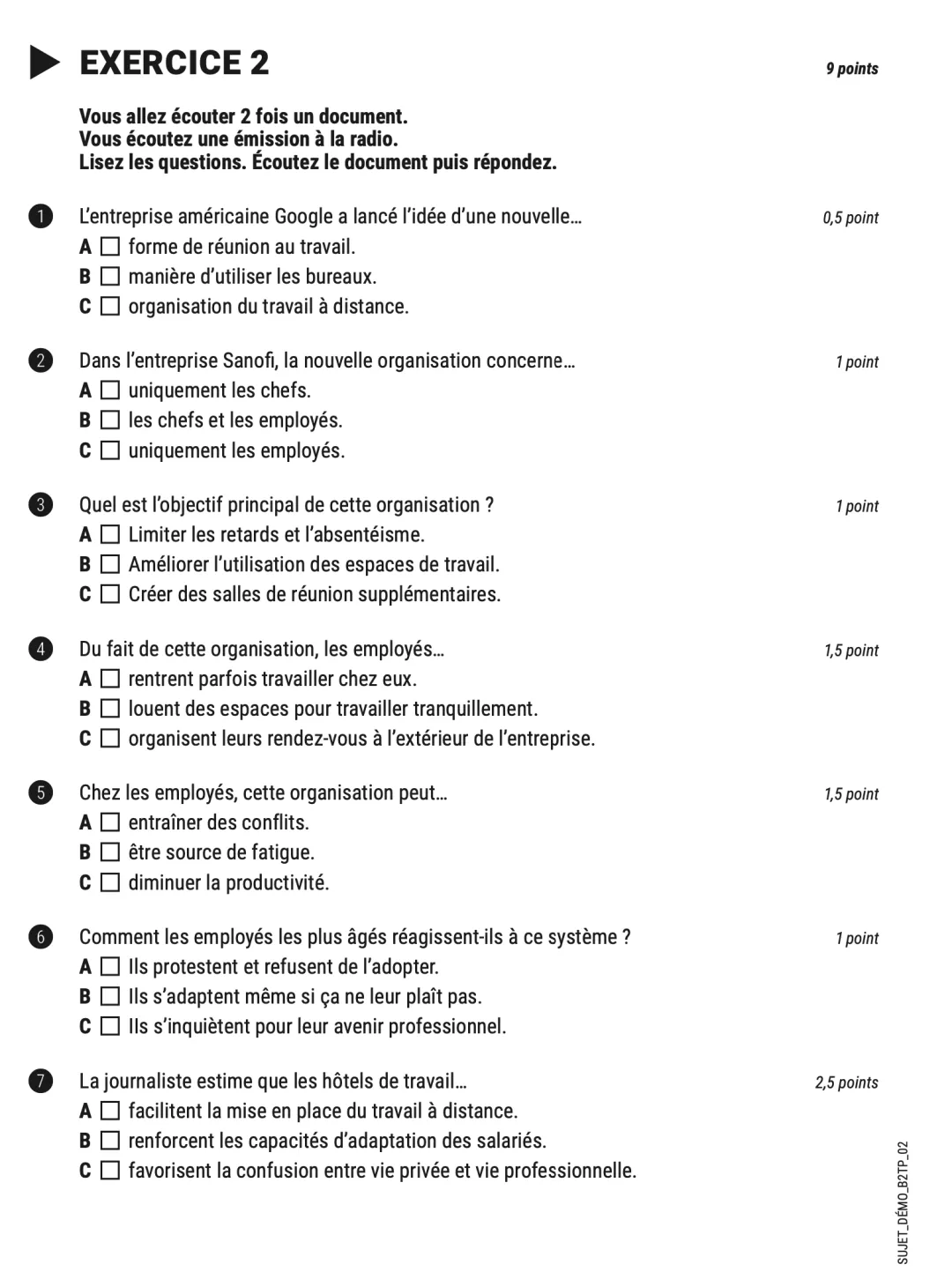 EXERCICE 2

9 points

Vous allez écouter 2 fois un document.
Vous écoutez une émission à la radio.
Lisez les questions. Écoutez le document puis répondez.

1 L'entreprise américaine Google a lancé l'idée d'une nouvelle… 0,5 point
A ☐ forme de réunion au travail.
B ☐ manière d'utiliser les bureaux.
C ☐ organisation du travail à distance.

2 Dans l'entreprise Sanofi, la nouvelle organisation concerne… 1 point
A ☐ uniquement les chefs.
B ☐ les chefs et les employés.
C ☐ uniquement les employés.

3 Quel est l'objectif principal de cette organisation ? 1 point
A ☐ Limiter les retards et l'absentéisme.
B ☐ Améliorer l'utilisation des espaces de travail.
C ☐ Créer des salles de réunion supplémentaires.

4 Du fait de cette organisation, les employés… 1,5 point
A ☐ rentrent parfois travailler chez eux.
B ☐ louent des espaces pour travailler tranquillement.
C ☐ organisent leurs rendez-vous à l'extérieur de l'entreprise.

5 Chez les employés, cette organisation peut… 1,5 point
A ☐ entraîner des conflits.
B ☐ être source de fatigue.
C ☐ diminuer la productivité.

6 Comment les employés les plus âgés réagissent-ils à ce système ? 1 point
A ☐ Ils protestent et refusent de l'adopter.
B ☐ Ils s'adaptent même si ça ne leur plaît pas.
C ☐ Ils s'inquiètent pour leur avenir professionnel.

7 La journaliste estime que les hôtels de travail… 2,5 points
A ☐ facilitent la mise en place du travail à distance.
B ☐ renforcent les capacités d'adaptation des salariés.
C ☐ favorisent la confusion entre vie privée et vie professionnelle.

SUJET_DÉMO_B2TP_02